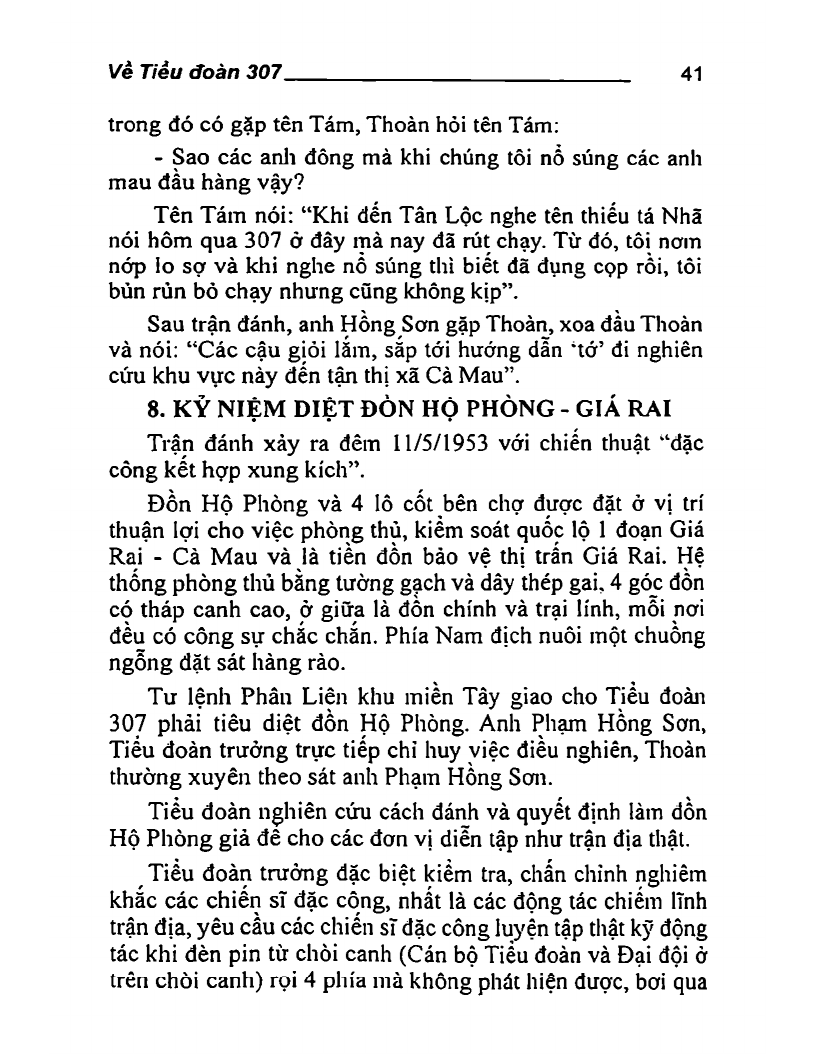 Về Tiểu đoàn 307 41

trong đó có gặp tên Tám, Thoàn hỏi tên Tám:

- Sao các anh đông mà khi chúng tôi nổ súng các anh mau đầu hàng vậy?

Tên Tám nói: "Khi đến Tân Lộc nghe tên thiếu tá Nhã nói hôm qua 307 ở đây mà nay đã rút chạy. Từ đó, tôi nơm nớp lo sợ và khi nghe nổ súng thì biết đã đụng cọp rồi, tôi bủn rủn bỏ chạy nhưng cũng không kịp".

Sau trận đánh, anh Hồng Sơn gặp Thoàn, xoa đầu Thoàn và nói: "Các cậu giỏi lắm, sắp tới hướng dẫn 'tớ' đi nghiên cứu khu vực này đến tận thị xã Cà Mau".

8. KỶ NIỆM DIỆT ĐỒN HỘ PHÒNG - GIÁ RAI

Trận đánh xảy ra đêm 11/5/1953 với chiến thuật "đặc công kết hợp xung kích".

Đồn Hộ Phòng và 4 lô cốt bên chợ được đặt ở vị trí thuận lợi cho việc phòng thủ, kiểm soát quốc lộ 1 đoạn Giá Rai - Cà Mau và là tiền đồn bảo vệ thị trấn Giá Rai. Hệ thống phòng thủ bằng tường gạch và dây thép gai, 4 góc đồn có tháp canh cao, ở giữa là đồn chính và trại lính, mỗi nơi đều có công sự chắc chắn. Phía Nam địch nuôi một chuồng ngỗng đặt sát hàng rào.

Tư lệnh Phân Liên khu miền Tây giao cho Tiểu đoàn 307 phải tiêu diệt đồn Hộ Phòng. Anh Phạm Hồng Sơn, Tiểu đoàn trưởng trực tiếp chỉ huy việc điều nghiên, Thoàn thường xuyên theo sát anh Phạm Hồng Sơn.

Tiểu đoàn nghiên cứu cách đánh và quyết định làm đồn Hộ Phòng giả để cho các đơn vị diễn tập như trận địa thật.

Tiểu đoàn trưởng đặc biệt kiểm tra, chấn chỉnh nghiêm khắc các chiến sĩ đặc công, nhất là các động tác chiếm lĩnh trận địa, yêu cầu các chiến sĩ đặc công luyện tập thật kỹ động tác khi đèn pin từ chòi canh (Cán bộ Tiểu đoàn và Đại đội ở trên chòi canh) rọi 4 phía mà không phát hiện được, bơi qua